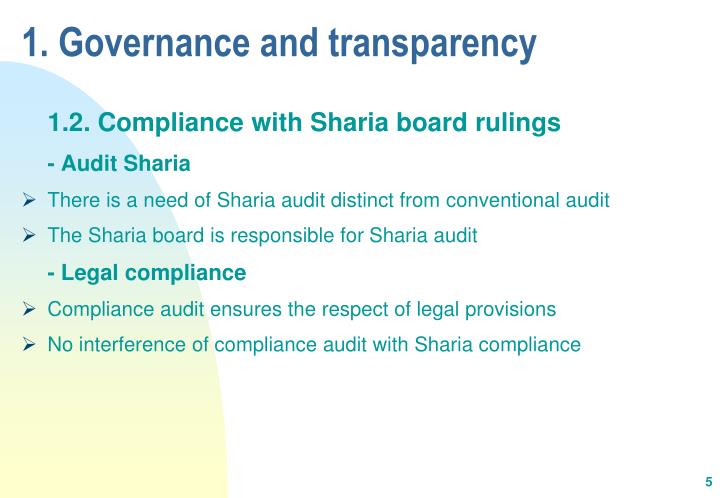 1. Governance and transparency

1.2. Compliance with Sharia board rulings

- Audit Sharia

➢ There is a need of Sharia audit distinct from conventional audit

➢ The Sharia board is responsible for Sharia audit

- Legal compliance

➢ Compliance audit ensures the respect of legal provisions

➢ No interference of compliance audit with Sharia compliance

5